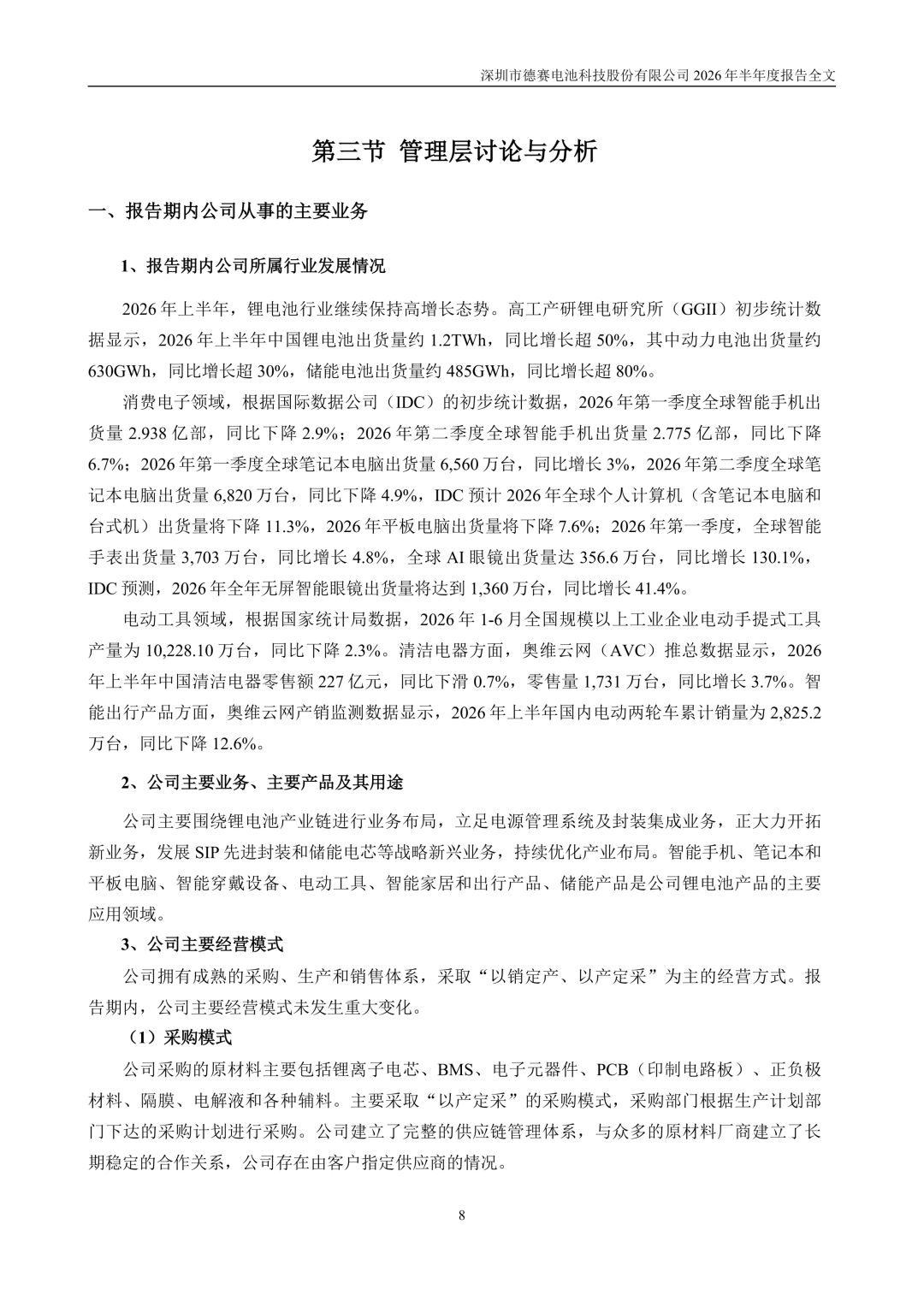 深圳市德赛电池科技股份有限公司 2026 年半年度报告全文

第三节 管理层讨论与分析

一、报告期内公司从事的主要业务

1、报告期内公司所属行业发展情况

2026 年上半年，锂电池行业继续保持高增长态势。高工产研锂电研究所（GGII）初步统计数据显示，2026 年上半年中国锂电池出货量约 1.2TWh，同比增长超 50%，其中动力电池出货量约 630GWh，同比增长超 30%，储能电池出货量约 485GWh，同比增长超 80%。

消费电子领域，根据国际数据公司（IDC）的初步统计数据，2026 年第一季度全球智能手机出货量 2.938 亿部，同比下降 2.9%；2026 年第二季度全球智能手机出货量 2.775 亿部，同比下降 6.7%；2026 年第一季度全球笔记本电脑出货量 6,560 万台，同比增长 3%，2026 年第二季度全球笔记本电脑出货量 6,820 万台，同比下降 4.9%，IDC 预计 2026 年全球个人计算机（含笔记本电脑和台式机）出货量将下降 11.3%，2026 年平板电脑出货量将下降 7.6%；2026 年第一季度，全球智能手表出货量 3,703 万台，同比增长 4.8%，全球 AI 眼镜出货量达 356.6 万台，同比增长 130.1%，IDC 预测，2026 年全年无屏智能眼镜出货量将达到 1,360 万台，同比增长 41.4%。

电动工具领域，根据国家统计局数据，2026 年 1-6 月全国规模以上工业企业电动手提式工具产量为 10,228.10 万台，同比下降 2.3%。清洁电器方面，奥维云网（AVC）推总数据显示，2026 年上半年中国清洁电器零售额 227 亿元，同比下滑 0.7%，零售量 1,731 万台，同比增长 3.7%。智能出行产品方面，奥维云网产销监测数据显示，2026 年上半年国内电动两轮车累计销量为 2,825.2 万台，同比下降 12.6%。

2、公司主要业务、主要产品及其用途

公司主要围绕锂电池产业链进行业务布局，立足电源管理系统及封装集成业务，正大力开拓新业务，发展 SIP 先进封装和储能电芯等战略新兴业务，持续优化产业布局。智能手机、笔记本和平板电脑、智能穿戴设备、电动工具、智能家居和出行产品、储能产品是公司锂电池产品的主要应用领域。

3、公司主要经营模式

公司拥有成熟的采购、生产和销售体系，采取“以销定产、以产定采”为主的经营方式。报告期内，公司主要经营模式未发生重大变化。

（1）采购模式

公司采购的原材料主要包括锂离子电芯、BMS、电子元器件、PCB（印制电路板）、正负极材料、隔膜、电解液和各种辅料。主要采取“以产定采”的采购模式，采购部门根据生产计划部门下达的采购计划进行采购。公司建立了完整的供应链管理体系，与众多的原材料厂商建立了长期稳定的合作关系，公司存在由客户指定供应商的情况。

8